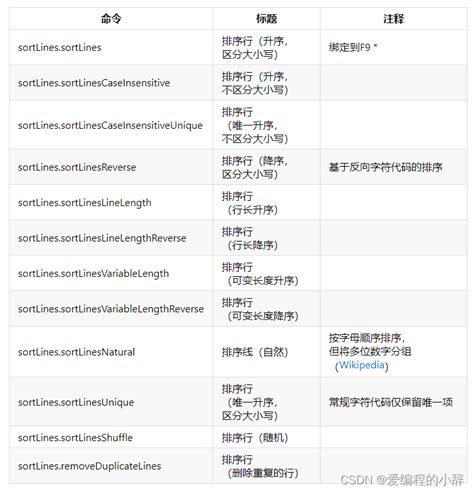 | 命令 | 标题 | 注释 |
|---|---|---|
| sortLines.sortLines | 排序行（升序，区分大小写） | 绑定到F9 * |
| sortLines.sortLinesCaseInsensitive | 排序行（升序，不区分大小写） | |
| sortLines.sortLinesCaseInsensitiveUnique | 排序行（唯一升序，不区分大小写） | |
| sortLines.sortLinesReverse | 排序行（降序，区分大小写） | 基于反向字符代码的排序 |
| sortLines.sortLinesLineLength | 排序行（行长升序） | |
| sortLines.sortLinesLineLengthReverse | 排序行（行长降序） | |
| sortLines.sortLinesVariableLength | 排序行（可变长度升序） | |
| sortLines.sortLinesVariableLengthReverse | 排序行（可变长度降序） | |
| sortLines.sortLinesNatural | 排序线（自然） | 按字母顺序排序，但将多位数字分组（Wikipedia） |
| sortLines.sortLinesUnique | 排序行（唯一升序，区分大小写） | 常规字符代码仅保留唯一项 |
| sortLines.sortLinesShuffle | 排序行（随机） | |
| sortLines.removeDuplicateLines | 排序行（删除重复的行） | |

CSDN @爱编程的小辞